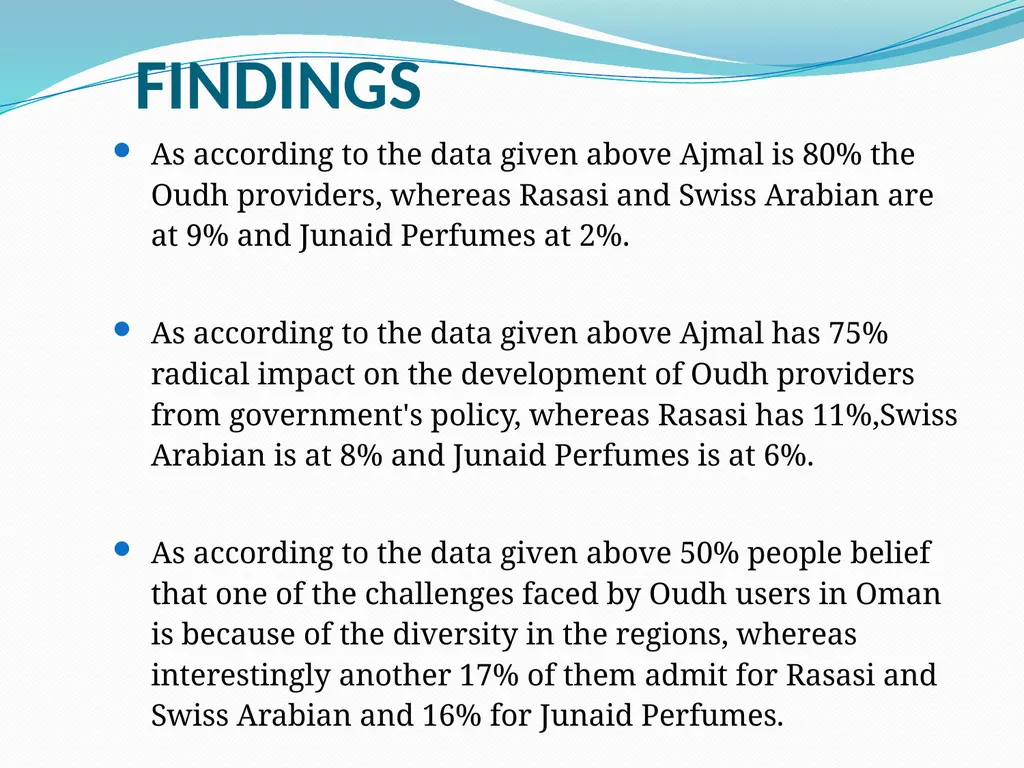 FINDINGS

As according to the data given above Ajmal is 80% the Oudh providers, whereas Rasasi and Swiss Arabian are at 9% and Junaid Perfumes at 2%.

As according to the data given above Ajmal has 75% radical impact on the development of Oudh providers from government's policy, whereas Rasasi has 11%,Swiss Arabian is at 8% and Junaid Perfumes is at 6%.

As according to the data given above 50% people belief that one of the challenges faced by Oudh users in Oman is because of the diversity in the regions, whereas interestingly another 17% of them admit for Rasasi and Swiss Arabian and 16% for Junaid Perfumes.